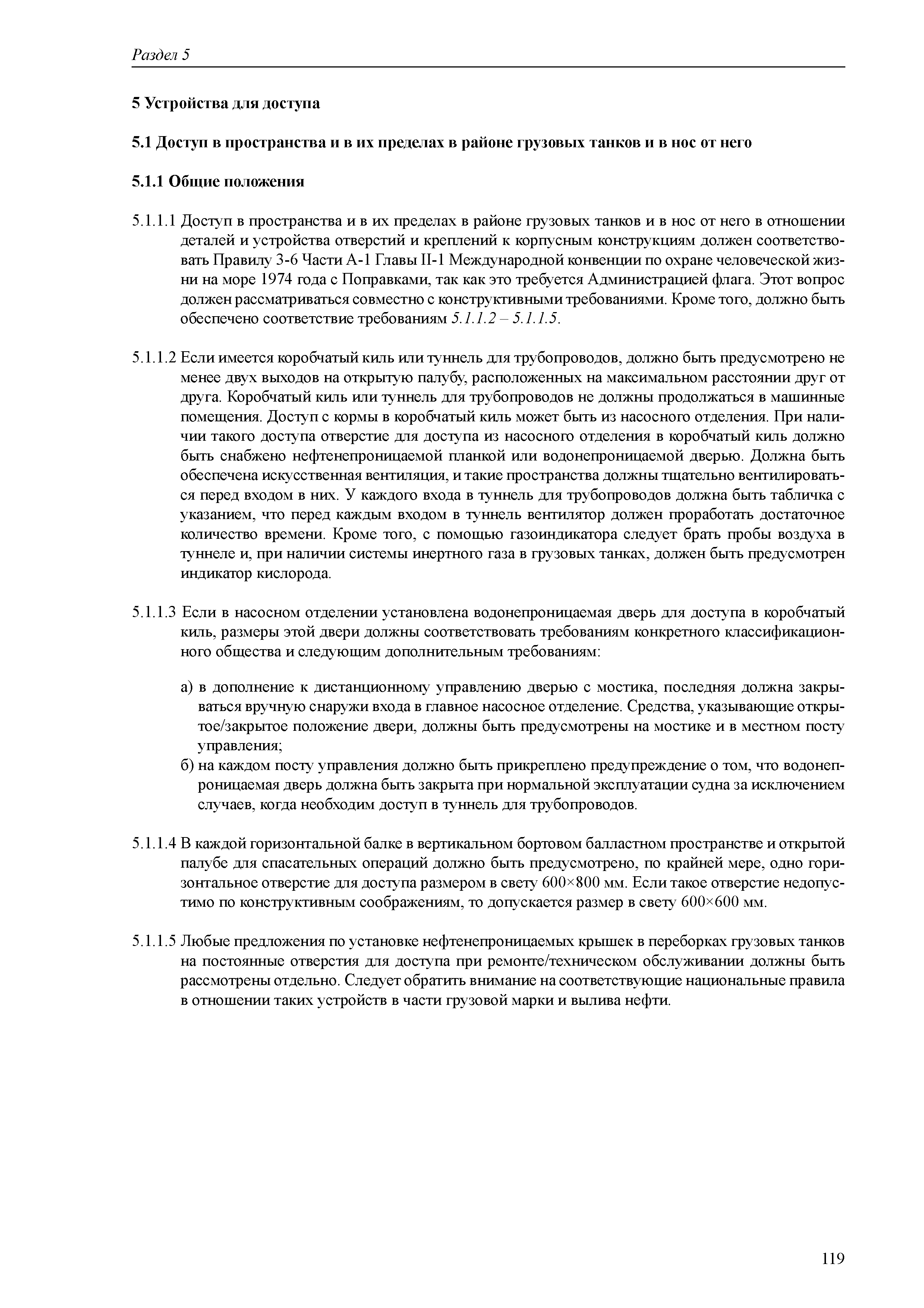 Раздел 5

5 Устройства для доступа

5.1 Доступ в пространства и в их пределах в районе грузовых танков и в нос от него

5.1.1 Общие положения

5.1.1.1 Доступ в пространства и в их пределах в районе грузовых танков и в нос от него в отношении деталей и устройства отверстий и креплений к корпусным конструкциям должен соответствовать Правилу 3-6 Части А-1 Главы II-1 Международной конвенции по охране человеческой жизни на море 1974 года с Поправками, так как это требуется Администрацией флага. Этот вопрос должен рассматриваться совместно с конструктивными требованиями. Кроме того, должно быть обеспечено соответствие требованиям 5.1.1.2 – 5.1.1.5.

5.1.1.2 Если имеется коробчатый киль или туннель для трубопроводов, должно быть предусмотрено не менее двух выходов на открытую палубу, расположенных на максимальном расстоянии друг от друга. Коробчатый киль или туннель для трубопроводов не должны продолжаться в машинные помещения. Доступ с кормы в коробчатый киль может быть из насосного отделения. При наличии такого доступа отверстие для доступа из насосного отделения в коробчатый киль должно быть снабжено нефтенепроницаемой планкой или водонепроницаемой дверью. Должна быть обеспечена искусственная вентиляция, и такие пространства должны тщательно вентилироваться перед входом в них. У каждого входа в туннель для трубопроводов должна быть табличка с указанием, что перед каждым входом в туннель вентилятор должен проработать достаточное количество времени. Кроме того, с помощью газоиндикатора следует брать пробы воздуха в туннеле и, при наличии системы инертного газа в грузовых танках, должен быть предусмотрен индикатор кислорода.

5.1.1.3 Если в насосном отделении установлена водонепроницаемая дверь для доступа в коробчатый киль, размеры этой двери должны соответствовать требованиям конкретного классификационного общества и следующим дополнительным требованиям:

а) в дополнение к дистанционному управлению дверью с мостика, последняя должна закрываться вручную снаружи входа в главное насосное отделение. Средства, указывающие открытое/закрытое положение двери, должны быть предусмотрены на мостике и в местном посту управления;
б) на каждом посту управления должно быть прикреплено предупреждение о том, что водонепроницаемая дверь должна быть закрыта при нормальной эксплуатации судна за исключением случаев, когда необходим доступ в туннель для трубопроводов.

5.1.1.4 В каждой горизонтальной балке в вертикальном бортовом балластном пространстве и открытой палубе для спасательных операций должно быть предусмотрено, по крайней мере, одно горизонтальное отверстие для доступа размером в свету 600×800 мм. Если такое отверстие недопустимо по конструктивным соображениям, то допускается размер в свету 600×600 мм.

5.1.1.5 Любые предложения по установке нефтенепроницаемых крышек в переборках грузовых танков на постоянные отверстия для доступа при ремонте/техническом обслуживании должны быть рассмотрены отдельно. Следует обратить внимание на соответствующие национальные правила в отношении таких устройств в части грузовой марки и вылива нефти.

119